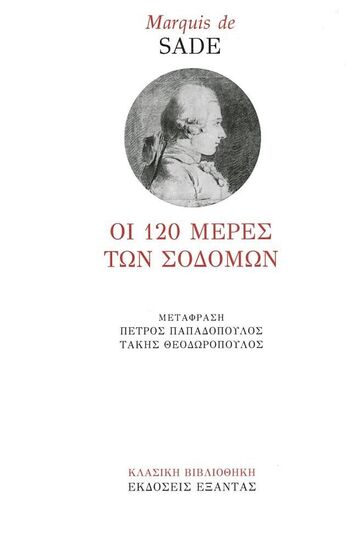 Marquis de
SADE

ΟΙ 120 ΜΕΡΕΣ
ΤΩΝ ΣΟΔΟΜΩΝ

ΜΕΤΑΦΡΑΣΗ
ΠΕΤΡΟΣ ΠΑΠΑΔΟΠΟΥΛΟΣ
ΤΑΚΗΣ ΘΕΟΔΩΡΟΠΟΥΛΟΣ

ΚΛΑΣΙΚΗ ΒΙΒΛΙΟΘΗΚΗ
ΕΚΔΟΣΕΙΣ ΕΞΑΝΤΑΣ